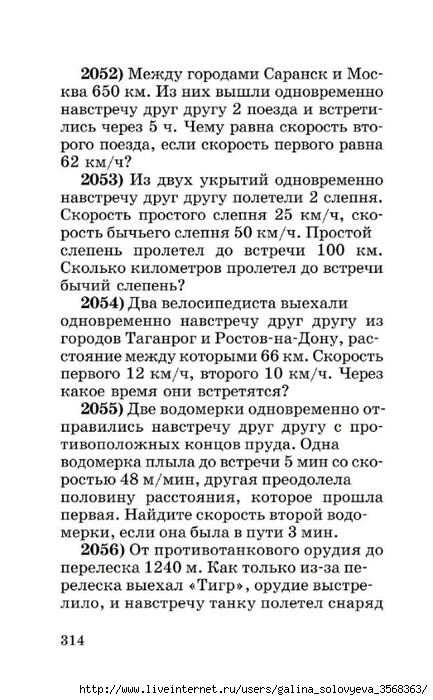 **2052)** Между городами Саранск и Москва 650 км. Из них вышли одновременно навстречу друг другу 2 поезда и встретились через 5 ч. Чему равна скорость второго поезда, если скорость первого равна 62 км/ч?

**2053)** Из двух укрытий одновременно навстречу друг другу полетели 2 слепня. Скорость простого слепня 25 км/ч, скорость бычьего слепня 50 км/ч. Простой слепень пролетел до встречи 100 км. Сколько километров пролетел до встречи бычий слепень?

**2054)** Два велосипедиста выехали одновременно навстречу друг другу из городов Таганрог и Ростов-на-Дону, расстояние между которыми 66 км. Скорость первого 12 км/ч, второго 10 км/ч. Через какое время они встретятся?

**2055)** Две водомерки одновременно отправились навстречу друг другу с противоположных концов пруда. Одна водомерка плыла до встречи 5 мин со скоростью 48 м/мин, другая преодолела половину расстояния, которое прошла первая. Найдите скорость второй водомерки, если она была в пути 3 мин.

**2056)** От противотанкового орудия до перелеска 1240 м. Как только из-за перелеска выехал «Тигр», орудие выстрелило, и навстречу танку полетел снаряд

314

http://www.liveinternet.ru/users/galina_solovyeva_3568363/